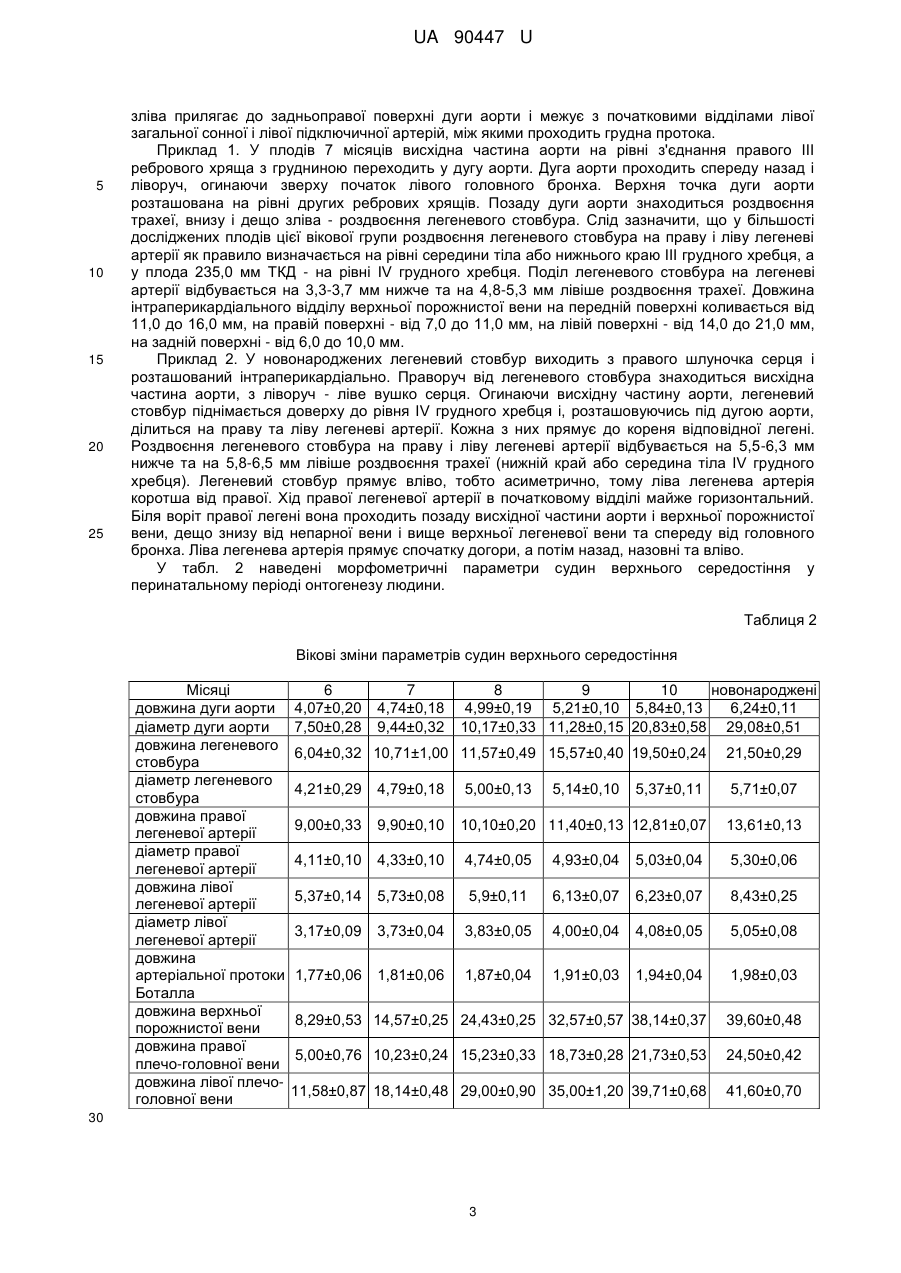 UA 90447 U

зліва прилягає до задньоправої поверхні дуги аорти і межує з початковими відділами лівої загальної сонної і лівої підключичної артерій, між якими проходить грудна протока.

Приклад 1. У плодів 7 місяців висхідна частина аорти на рівні з'єднання правого III ребрового хряща з грудниною переходить у дугу аорти. Дуга аорти проходить спереду назад і ліворуч, огинаючи зверху початок лівого головного бронха. Верхня точка дуги аорти розташована на рівні других ребрових хрящів. Позаду дуги аорти знаходиться роздвоєння трахеї, внизу і дещо зліва - роздвоєння легеневого стовбура. Слід зазначити, що у більшості досліджених плодів цієї вікової групи роздвоєння легеневого стовбура на праву і ліву легеневі артерії як правило визначається на рівні середини тіла або нижнього краю III грудного хребця, а у плода 235,0 мм ТКД - на рівні IV грудного хребця. Поділ легеневого стовбура на легеневі артерії відбувається на 3,3-3,7 мм нижче та на 4,8-5,3 мм лівіше роздвоєння трахеї. Довжина інтраперикардіального відділу верхньої порожнистої вени на передній поверхні коливається від 11,0 до 16,0 мм, на правій поверхні - від 7,0 до 11,0 мм, на лівій поверхні - від 14,0 до 21,0 мм, на задній поверхні - від 6,0 до 10,0 мм.

Приклад 2. У новонароджених легеневий стовбур виходить з правого шлуночка серця і розташований інтраперикардіально. Праворуч від легеневого стовбура знаходиться висхідна частина аорти, з ліворуч - ліве вушко серця. Огинаючи висхідну частину аорти, легеневий стовбур піднімається доверху до рівня IV грудного хребця і, розташовуючись під дугою аорти, ділиться на праву та ліву легеневі артерії. Кожна з них прямує до кореня відповідної легені. Роздвоєння легеневого стовбура на праву і ліву легеневі артерії відбувається на 5,5-6,3 мм нижче та на 5,8-6,5 мм лівіше роздвоєння трахеї (нижній край або середина тіла IV грудного хребця). Легеневий стовбур прямує вліво, тобто асиметрично, тому ліва легенева артерія коротша від правої. Хід правої легеневої артерії в початковому відділі майже горизонтальний. Біля воріт правої легені вона проходить позаду висхідної частини аорти і верхньої порожнистої вени, дещо знизу від непарної вени і вище верхньої легеневої вени та спереду від головного бронха. Ліва легенева артерія прямує спочатку догори, а потім назад, назовні та вліво.

У табл. 2 наведені морфометричні параметри судин верхнього середостіння у перинатальному періоді онтогенезу людини.

5
10
15
20
25

Таблиця 2

Вікові зміни параметрів судин верхнього середостіння

| Місяці | 6 | 7 | 8 | 9 | 10 | новонароджені |
|---|---|---|---|---|---|---|
| довжина дуги аорти | 4,07±0,20 | 4,74±0,18 | 4,99±0,19 | 5,21±0,10 | 5,84±0,13 | 6,24±0,11 |
| діаметр дуги аорти | 7,50±0,28 | 9,44±0,32 | 10,17±0,33 | 11,28±0,15 | 20,83±0,58 | 29,08±0,51 |
| довжина легеневого стовбура | 6,04±0,32 | 10,71±1,00 | 11,57±0,49 | 15,57±0,40 | 19,50±0,24 | 21,50±0,29 |
| діаметр легеневого стовбура | 4,21±0,29 | 4,79±0,18 | 5,00±0,13 | 5,14±0,10 | 5,37±0,11 | 5,71±0,07 |
| довжина правої легеневої артерії | 9,00±0,33 | 9,90±0,10 | 10,10±0,20 | 11,40±0,13 | 12,81±0,07 | 13,61±0,13 |
| діаметр правої легеневої артерії | 4,11±0,10 | 4,33±0,10 | 4,74±0,05 | 4,93±0,04 | 5,03±0,04 | 5,30±0,06 |
| довжина лівої легеневої артерії | 5,37±0,14 | 5,73±0,08 | 5,9±0,11 | 6,13±0,07 | 6,23±0,07 | 8,43±0,25 |
| діаметр лівої легеневої артерії | 3,17±0,09 | 3,73±0,04 | 3,83±0,05 | 4,00±0,04 | 4,08±0,05 | 5,05±0,08 |
| довжина артеріальної протоки Боталла | 1,77±0,06 | 1,81±0,06 | 1,87±0,04 | 1,91±0,03 | 1,94±0,04 | 1,98±0,03 |
| довжина верхньої порожнистої вени | 8,29±0,53 | 14,57±0,25 | 24,43±0,25 | 32,57±0,57 | 38,14±0,37 | 39,60±0,48 |
| довжина правої плечо-головної вени | 5,00±0,76 | 10,23±0,24 | 15,23±0,33 | 18,73±0,28 | 21,73±0,53 | 24,50±0,42 |
| довжина лівої плечо-головної вени | 11,58±0,87 | 18,14±0,48 | 29,00±0,90 | 35,00±1,20 | 39,71±0,68 | 41,60±0,70 |

30

3